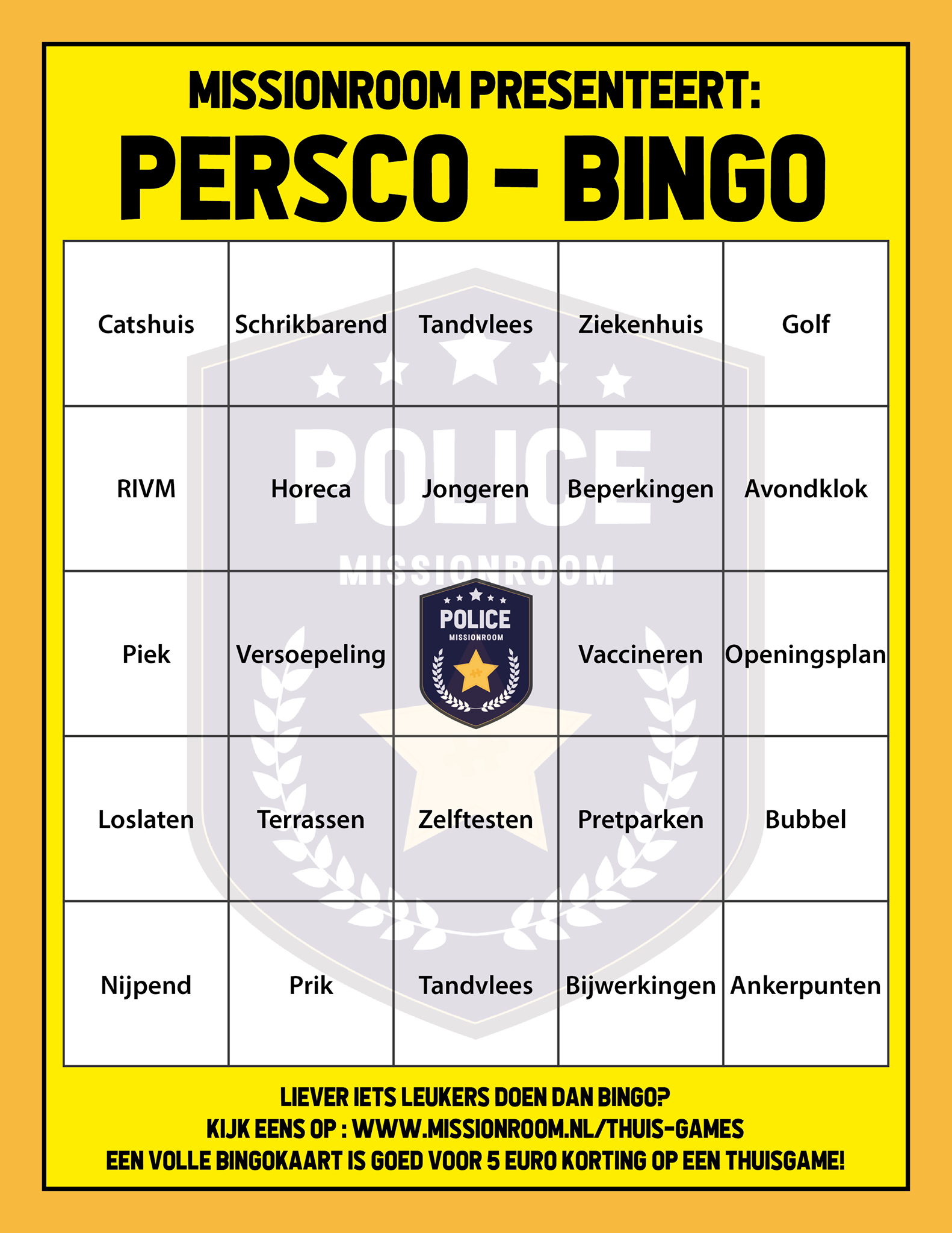 MISSIONROOM PRESENTEERT:
PERSCO - BINGO

| Catshuis | Schrikbarend | Tandvlees | Ziekenhuis | Golf |
|---|---|---|---|---|
| RIVM | Horeca | Jongeren | Beperkingen | Avondklok |
| Piek | Versoepeling | POLICE MISSIONROOM | Vaccineren | Openingsplan |
| Loslaten | Terrassen | Zelftesten | Pretparken | Bubbel |
| Nijpend | Prik | Tandvlees | Bijwerkingen | Ankerpunten |

POLICE
MISSIONROOM

LIEVER IETS LEUKERS DOEN DAN BINGO?
KIJK EENS OP : WWW.MISSIONROOM.NL/THUIS-GAMES
EEN VOLLE BINGOKAART IS GOED VOOR 5 EURO KORTING OP EEN THUISGAME!